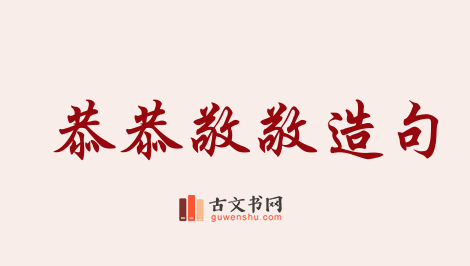 恭恭敬敬造句

古文书网
guwenshu.com